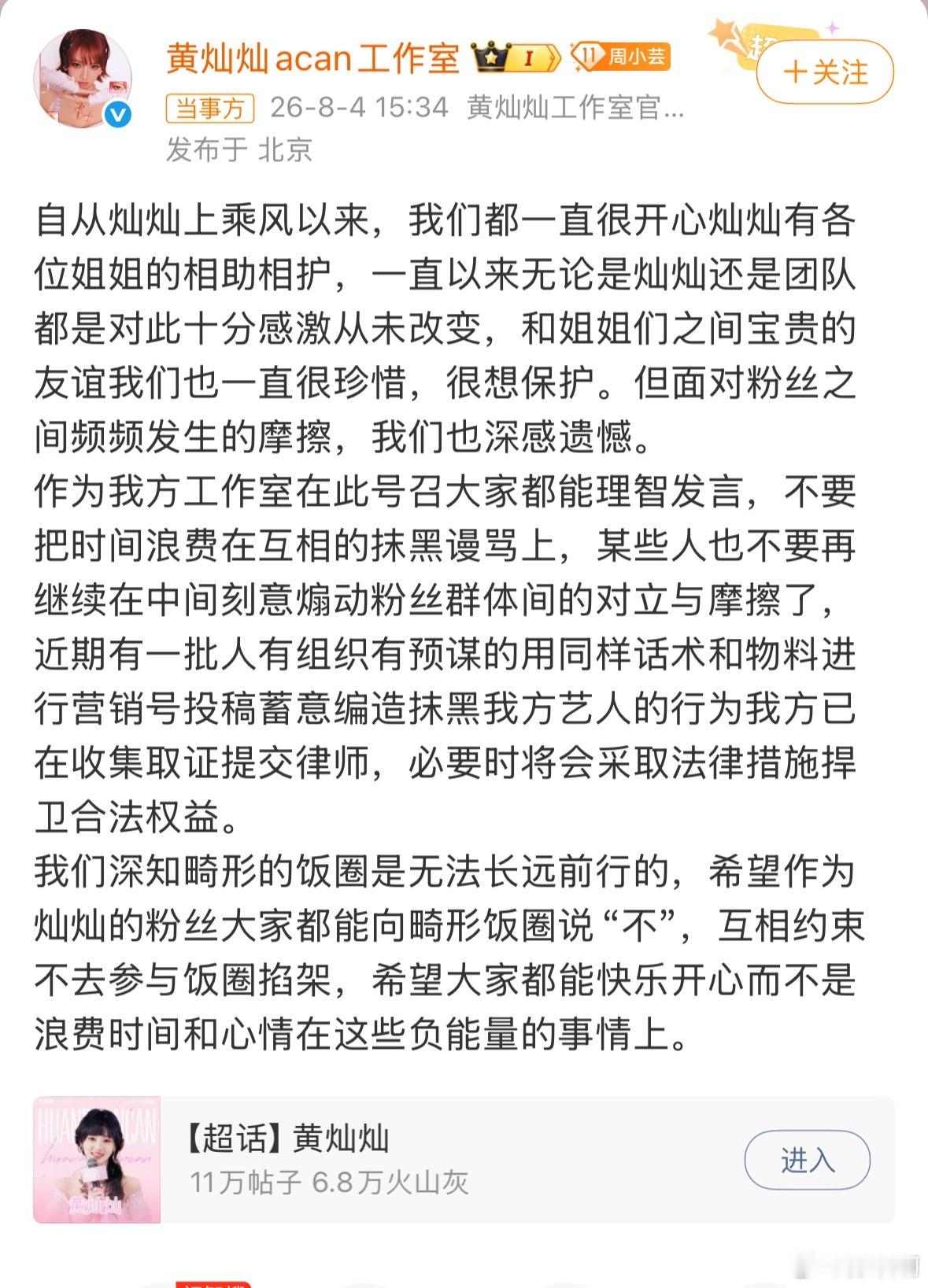 黄灿灿acan工作室 I 11 周小芸

+关注

当事方 26-8-4 15:34 黄灿灿工作室官...
发布于 北京

自从灿灿上乘风以来，我们都一直很开心灿灿有各位姐姐的相助相护，一直以来无论是灿灿还是团队都是对此十分感激从未改变，和姐姐们之间宝贵的友谊我们也一直很珍惜，很想保护。但面对粉丝之间频频发生的摩擦，我们也深感遗憾。
作为我方工作室在此号召大家都能理智发言，不要把时间浪费在互相的抹黑谩骂上，某些人也不要再继续在中间刻意煽动粉丝群体间的对立与摩擦了，近期有一批人有组织有预谋的用同样话术和物料进行营销号投稿蓄意编造抹黑我方艺人的行为我方已在收集取证提交律师，必要时将会采取法律措施捍卫合法权益。
我们深知畸形的饭圈是无法长远前行的，希望作为灿灿的粉丝大家都能向畸形饭圈说“不”，互相约束不去参与饭圈掐架，希望大家都能快乐开心而不是浪费时间和心情在这些负能量的事情上。

【超话】黄灿灿
11万帖子 6.8万火山灰
进入